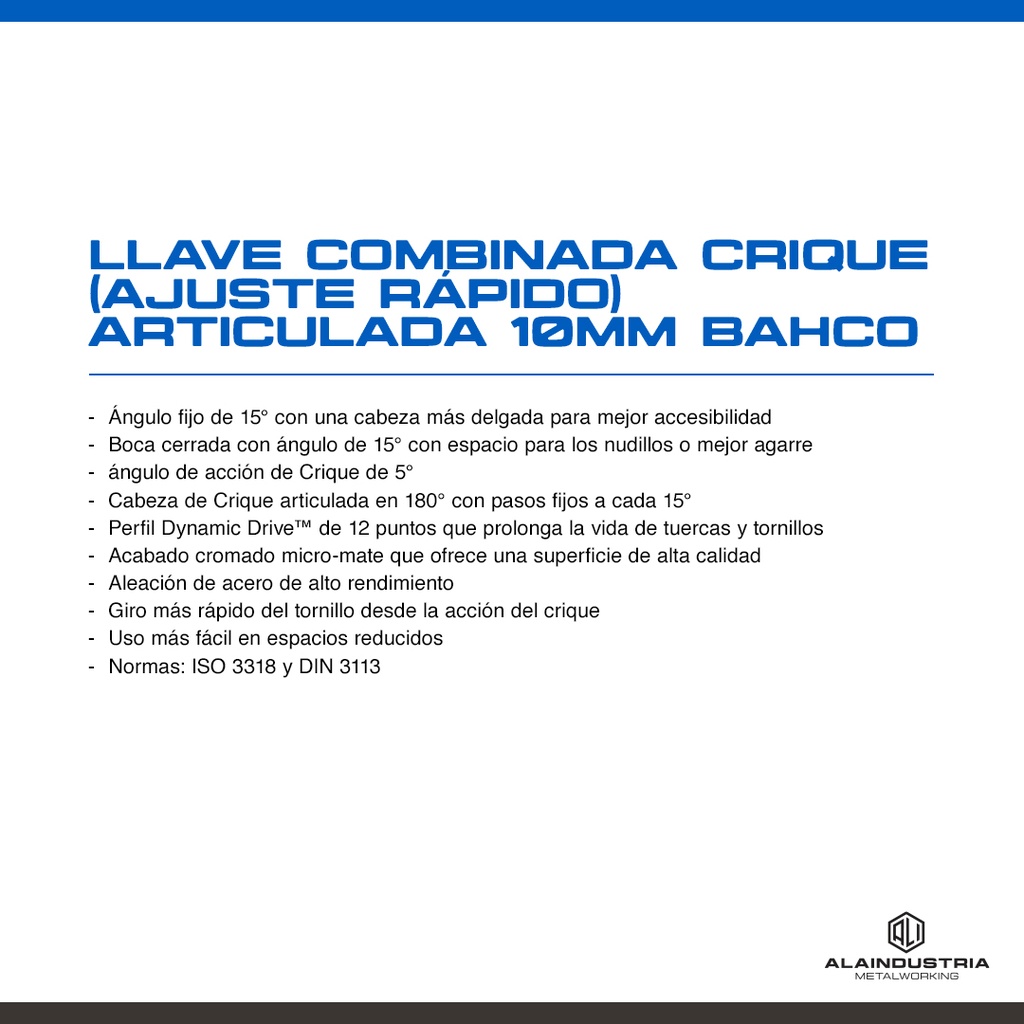 LLAVE COMBINADA CRIQUE (AJUSTE RÁPIDO) ARTICULADA 10MM BAHCO

- Ángulo fijo de 15° con una cabeza más delgada para mejor accesibilidad
- Boca cerrada con ángulo de 15° con espacio para los nudillos o mejor agarre
- ángulo de acción de Crique de 5°
- Cabeza de Crique articulada en 180° con pasos fijos a cada 15°
- Perfil Dynamic Drive™ de 12 puntos que prolonga la vida de tuercas y tornillos
- Acabado cromado micro-mate que ofrece una superficie de alta calidad
- Aleación de acero de alto rendimiento
- Giro más rápido del tornillo desde la acción del crique
- Uso más fácil en espacios reducidos
- Normas: ISO 3318 y DIN 3113

ALAINDUSTRIA
METALWORKING